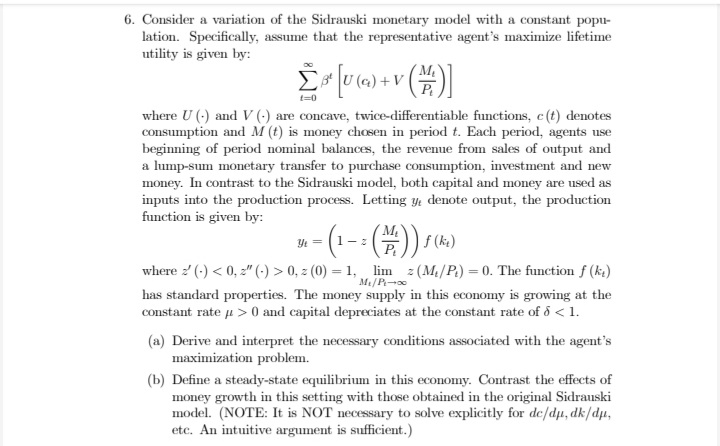 6. Consider a variation of the Sidrauski monetary model with a constant population. Specifically, assume that the representative agent's maximize lifetime utility is given by:

$$\sum_{t=0}^{\infty} \beta^t \left[ U(c_t) + V\left(\frac{M_t}{P_t}\right) \right]$$

where $U(\cdot)$ and $V(\cdot)$ are concave, twice-differentiable functions, $c(t)$ denotes consumption and $M(t)$ is money chosen in period $t$. Each period, agents use beginning of period nominal balances, the revenue from sales of output and a lump-sum monetary transfer to purchase consumption, investment and new money. In contrast to the Sidrauski model, both capital and money are used as inputs into the production process. Letting $y_t$ denote output, the production function is given by:

$$y_t = \left(1 - z\left(\frac{M_t}{P_t}\right)\right) f(k_t)$$

where $z'(\cdot) < 0, z''(\cdot) > 0, z(0) = 1, \lim_{M_t/P_t \to \infty} z(M_t/P_t) = 0$. The function $f(k_t)$ has standard properties. The money supply in this economy is growing at the constant rate $\mu > 0$ and capital depreciates at the constant rate of $\delta < 1$.

(a) Derive and interpret the necessary conditions associated with the agent's maximization problem.

(b) Define a steady-state equilibrium in this economy. Contrast the effects of money growth in this setting with those obtained in the original Sidrauski model. (NOTE: It is NOT necessary to solve explicitly for $dc/d\mu, dk/d\mu$, etc. An intuitive argument is sufficient.)